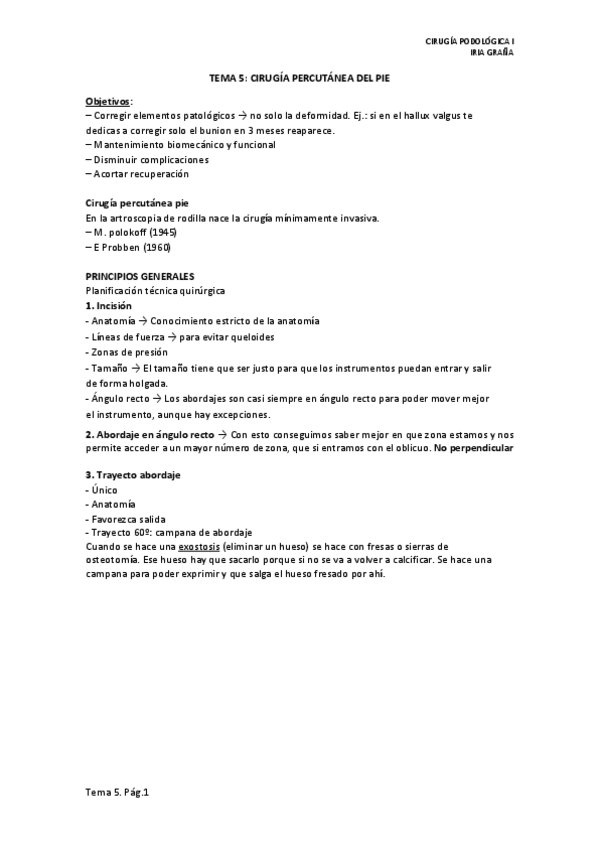 CIRUGÍA PODOLÓGICA I
IRIA GRAÑA

TEMA 5: CIRUGÍA PERCUTÁNEA DEL PIE

Objetivos:
– Corregir elementos patológicos → no solo la deformidad. Ej.: si en el hallux valgus te dedicas a corregir solo el bunion en 3 meses reaparece.
– Mantenimiento biomecánico y funcional
– Disminuir complicaciones
– Acortar recuperación

Cirugía percutánea pie
En la artroscopia de rodilla nace la cirugía mínimamente invasiva.
– M. polokoff (1945)
– E Probben (1960)

PRINCIPIOS GENERALES
Planificación técnica quirúrgica
1. Incisión
- Anatomía → Conocimiento estricto de la anatomía
- Líneas de fuerza → para evitar queloides
- Zonas de presión
- Tamaño → El tamaño tiene que ser justo para que los instrumentos puedan entrar y salir de forma holgada.
- Ángulo recto → Los abordajes son casi siempre en ángulo recto para poder mover mejor el instrumento, aunque hay excepciones.

2. Abordaje en ángulo recto → Con esto conseguimos saber mejor en que zona estamos y nos permite acceder a un mayor número de zona, que si entramos con el oblicuo. No perpendicular

3. Trayecto abordaje
- Único
- Anatomía
- Favorezca salida
- Trayecto 60º: campana de abordaje
Cuando se hace una exostosis (eliminar un hueso) se hace con fresas o sierras de osteotomía. Ese hueso hay que sacarlo porque si no se va a volver a calcificar. Se hace una campana para poder exprimir y que salga el hueso fresado por ahí.

Tema 5. Pág.1